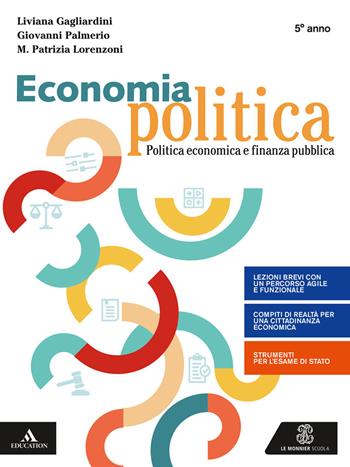 Liviana Gagliardini
Giovanni Palmerio
M. Patrizia Lorenzoni

5° anno

Economia
politica

Politica economica e finanza pubblica

LEZIONI BREVI CON UN PERCORSO AGILE E FUNZIONALE

COMPITI DI REALTÀ PER UNA CITTADINANZA ECONOMICA

STRUMENTI PER L'ESAME DI STATO

EDUCATION

LE MONNIER SCUOLA